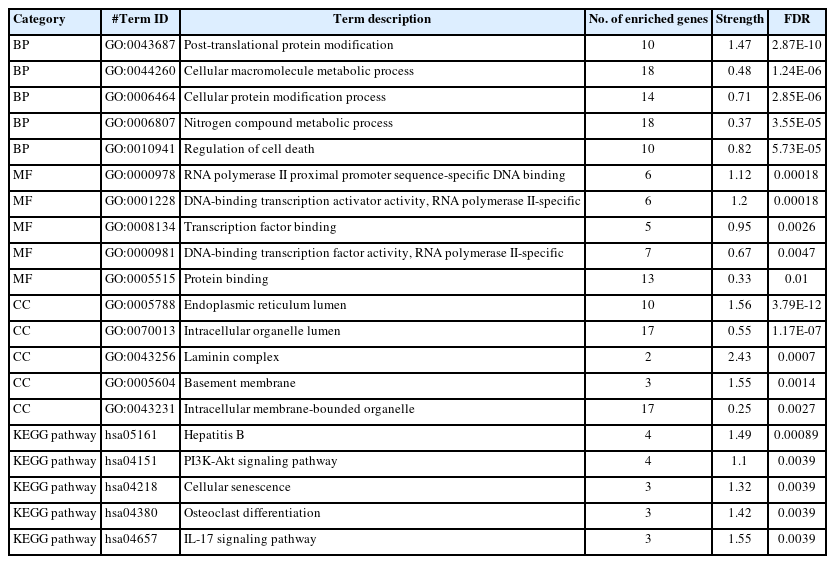 | Category | #Term ID | Term description | No. of enriched genes | Strength | FDR |
|---|---|---|---|---|---|
| BP | GO:0043687 | Post-translational protein modification | 10 | 1.47 | 2.87E-10 |
| BP | GO:0044260 | Cellular macromolecule metabolic process | 18 | 0.48 | 1.24E-06 |
| BP | GO:0006464 | Cellular protein modification process | 14 | 0.71 | 2.85E-06 |
| BP | GO:0006807 | Nitrogen compound metabolic process | 18 | 0.37 | 3.55E-05 |
| BP | GO:0010941 | Regulation of cell death | 10 | 0.82 | 5.73E-05 |
| MF | GO:0000978 | RNA polymerase II proximal promoter sequence-specific DNA binding | 6 | 1.12 | 0.00018 |
| MF | GO:0001228 | DNA-binding transcription activator activity, RNA polymerase II-specific | 6 | 1.2 | 0.00018 |
| MF | GO:0008134 | Transcription factor binding | 5 | 0.95 | 0.0026 |
| MF | GO:0000981 | DNA-binding transcription factor activity, RNA polymerase II-specific | 7 | 0.67 | 0.0047 |
| MF | GO:0005515 | Protein binding | 13 | 0.33 | 0.01 |
| CC | GO:0005788 | Endoplasmic reticulum lumen | 10 | 1.56 | 3.79E-12 |
| CC | GO:0070013 | Intracellular organelle lumen | 17 | 0.55 | 1.17E-07 |
| CC | GO:0043256 | Laminin complex | 2 | 2.43 | 0.0007 |
| CC | GO:0005604 | Basement membrane | 3 | 1.55 | 0.0014 |
| CC | GO:0043231 | Intracellular membrane-bounded organelle | 17 | 0.25 | 0.0027 |
| KEGG pathway | hsa05161 | Hepatitis B | 4 | 1.49 | 0.00089 |
| KEGG pathway | hsa04151 | PI3K-Akt signaling pathway | 4 | 1.1 | 0.0039 |
| KEGG pathway | hsa04218 | Cellular senescence | 3 | 1.32 | 0.0039 |
| KEGG pathway | hsa04380 | Osteoclast differentiation | 3 | 1.42 | 0.0039 |
| KEGG pathway | hsa04657 | IL-17 signaling pathway | 3 | 1.55 | 0.0039 |